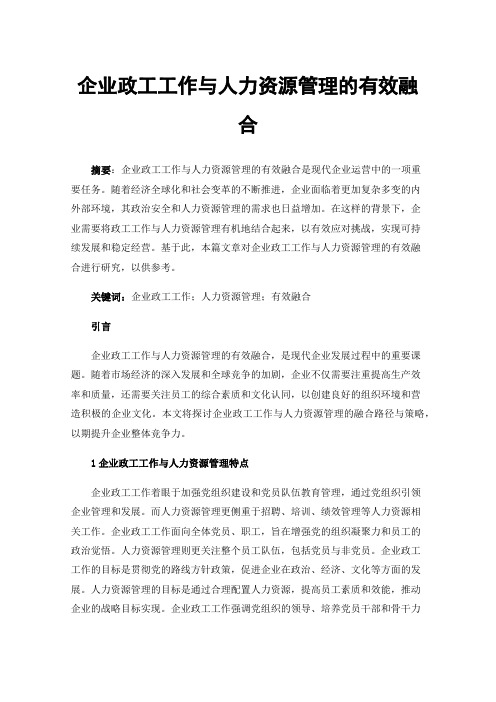 企业政工工作与人力资源管理的有效融合

摘要：企业政工工作与人力资源管理的有效融合是现代企业运营中的一项重要任务。随着经济全球化和社会变革的不断推进，企业面临着更加复杂多变的内外部环境，其政治安全和人力资源管理的需求也日益增加。在这样的背景下，企业需要将政工工作与人力资源管理有机地结合起来，以有效应对挑战，实现可持续发展和稳定经营。基于此，本篇文章对企业政工工作与人力资源管理的有效融合进行研究，以供参考。

关键词：企业政工工作；人力资源管理；有效融合

引言

企业政工工作与人力资源管理的有效融合，是现代企业发展过程中的重要课题。随着市场经济的深入发展和全球竞争的加剧，企业不仅需要注重提高生产效率和质量，还需要关注员工的综合素质和文化认同，以创建良好的组织环境和营造积极的企业文化。本文将探讨企业政工工作与人力资源管理的融合路径与策略，以期提升企业整体竞争力。

1 企业政工工作与人力资源管理特点

企业政工工作着眼于加强党组织建设和党员队伍教育管理，通过党组织引领企业管理和发展。而人力资源管理更侧重于招聘、培训、绩效管理等人力资源相关工作。企业政工工作面向全体党员、职工，旨在增强党的组织凝聚力和员工的政治觉悟。人力资源管理则更关注整个员工队伍，包括党员与非党员。企业政工工作的目标是贯彻党的路线方针政策，促进企业在政治、经济、文化等方面的发展。人力资源管理的目标是通过合理配置人力资源，提高员工素质和效能，推动企业的战略目标实现。企业政工工作强调党组织的领导、培养党员干部和骨干力